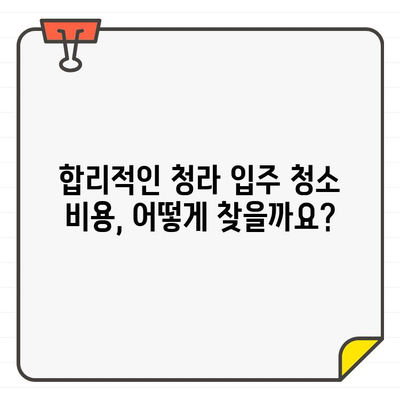 합리적인 청라 입주 청소 비용, 어떻게 찾을까요?